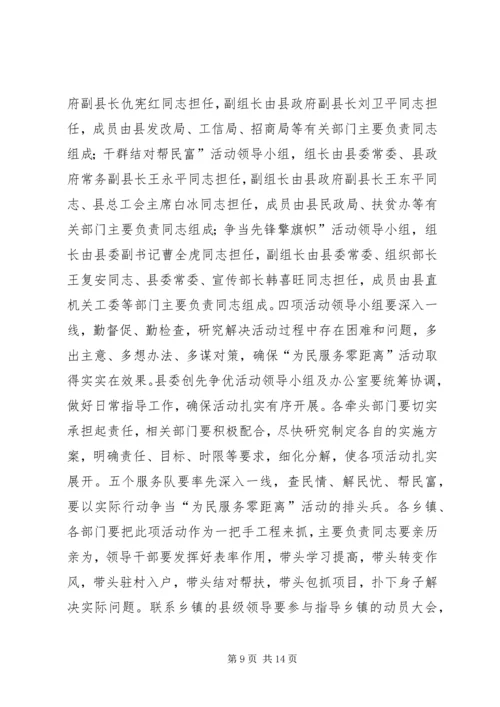 府副县长仇宪红同志担任，副组长由县政府副县长刘卫平同志担任，成员由县发改局、工信局、招商局等有关部门主要负责同志组成；干群结对帮民富”活动领导小组，组长由县委常委、县政府常务副县长王永平同志担任，副组长由县政府副县长王东平同志、县总工会主席白冰同志担任，成员由县民政局、扶贫办等有关部门主要负责同志组成；争当先锋擎旗帜”活动领导小组，组长由县委副书记曹全虎同志担任，副组长由县委常委、组织部长王复安同志、县委常委、宣传部长韩喜旺同志担任，成员由县直机关工委等部门主要负责同志组成。四项活动领导小组要深入一线，勤督促、勤检查，研究解决活动过程中存在困难和问题，多出主意、多想办法、多谋对策，确保“为民服务零距离”活动取得实实在效果。县委创先争优活动领导小组及办公室要统筹协调，做好日常指导工作，确保活动扎实有序开展。各牵头部门要切实承担起责任，相关部门要积极配合，尽快研究制定各自的实施方案，明确责任、目标、时限等要求，细化分解，使各项活动扎实展开。五个服务队要率先深入一线，查民情、解民忧、帮民富，要以实际行动争当“为民服务零距离”活动的排头兵。各乡镇、各部门要把此项活动作为一把手工程来抓，主要负责同志要亲历亲为，领导干部要发挥好表率作用，带头学习提高，带头转变作风，带头驻村入户，带头结对帮扶，带头包抓项目，扑下身子解决实际问题。联系乡镇的县级领导要参与指导乡镇的动员大会，

第 9 页 共 14 页